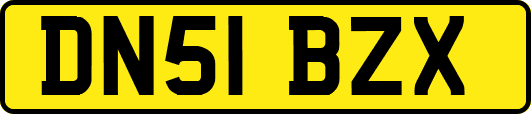 DN51 BZX